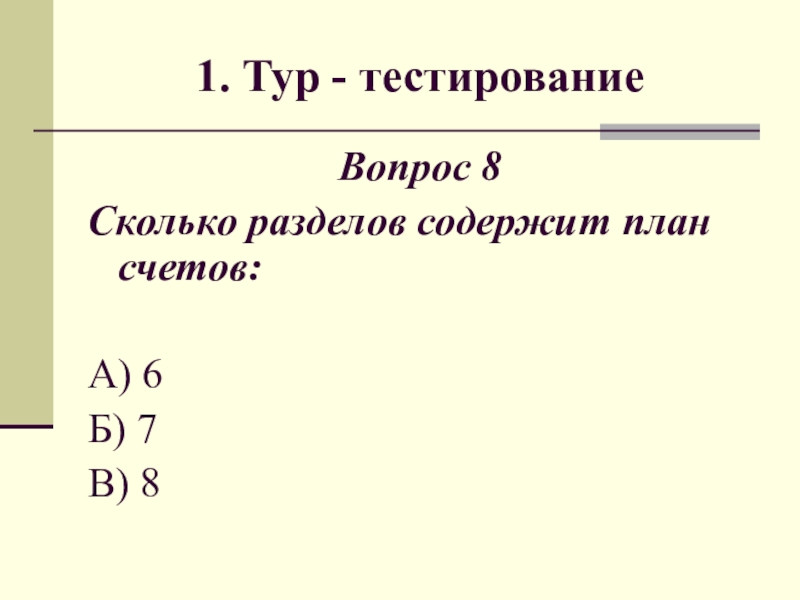 1. Тур - тестирование

Вопрос 8

Сколько разделов содержит план счетов:

А) 6
Б) 7
В) 8